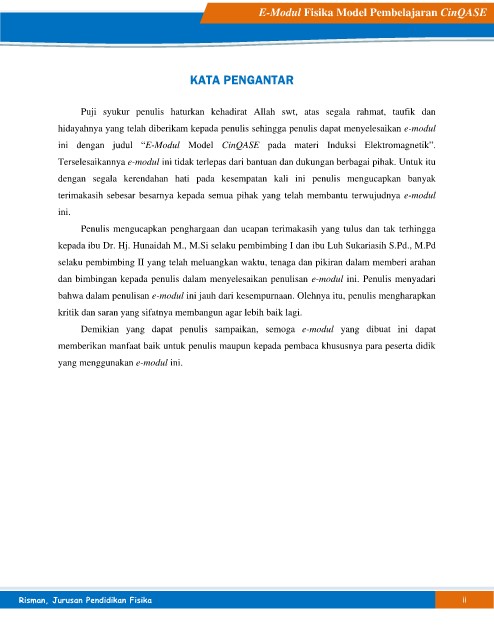 E-Modul Fisika Model Pembelajaran CinQASE

KATA PENGANTAR

Puji syukur penulis haturkan kehadirat Allah swt, atas segala rahmat, taufik dan hidayahnya yang telah diberikam kepada penulis sehingga penulis dapat menyelesaikan e-modul ini dengan judul "E-Modul Model CinQASE pada materi Induksi Elektromagnetik". Terselesaikannya e-modul ini tidak terlepas dari bantuan dan dukungan berbagai pihak. Untuk itu dengan segala kerendahan hati pada kesempatan kali ini penulis mengucapkan banyak terimakasih sebesar besarnya kepada semua pihak yang telah membantu terwujudnya e-modul ini.

Penulis mengucapkan penghargaan dan ucapan terimakasih yang tulus dan tak terhingga kepada ibu Dr. Hj. Hunaidah M., M.Si selaku pembimbing I dan ibu Luh Sukariasih S.Pd., M.Pd selaku pembimbing II yang telah meluangkan waktu, tenaga dan pikiran dalam memberi arahan dan bimbingan kepada penulis dalam menyelesaikan penulisan e-modul ini. Penulis menyadari bahwa dalam penulisan e-modul ini jauh dari kesempurnaan. Olehnya itu, penulis mengharapkan kritik dan saran yang sifatnya membangun agar lebih baik lagi.

Demikian yang dapat penulis sampaikan, semoga e-modul yang dibuat ini dapat memberikan manfaat baik untuk penulis maupun kepada pembaca khususnya para peserta didik yang menggunakan e-modul ini.

Risman, Jurusan Pendidikan Fisika

ii